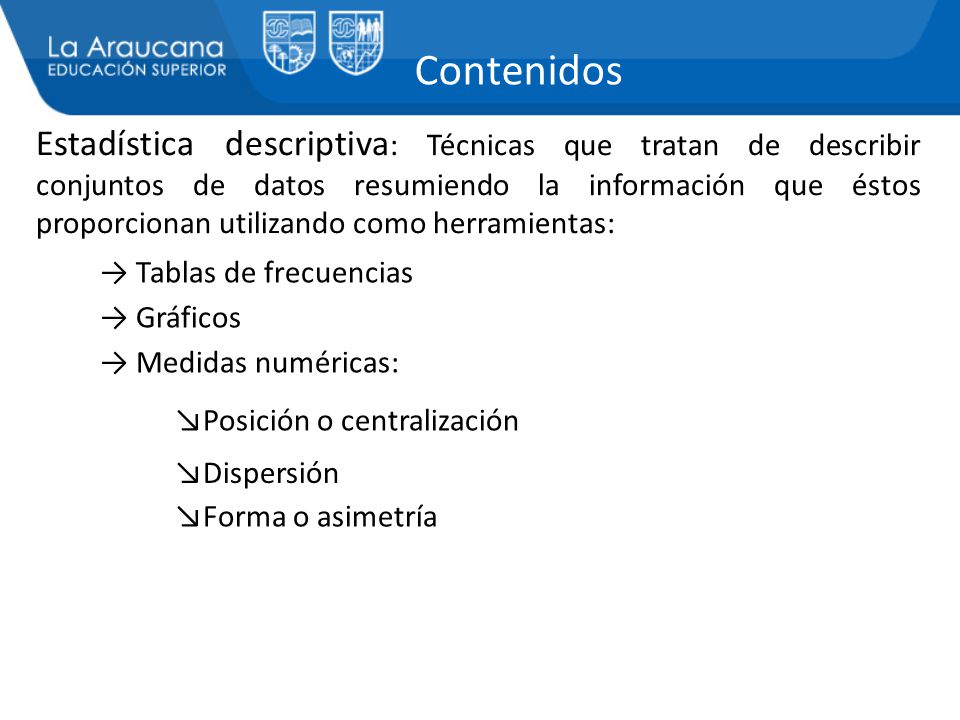 La Araucana
EDUCACIÓN SUPERIOR

Contenidos

Estadística descriptiva: Técnicas que tratan de describir conjuntos de datos resumiendo la información que éstos proporcionan utilizando como herramientas:

→ Tablas de frecuencias
→ Gráficos
→ Medidas numéricas:

↘Posición o centralización
↘Dispersión
↘Forma o asimetría